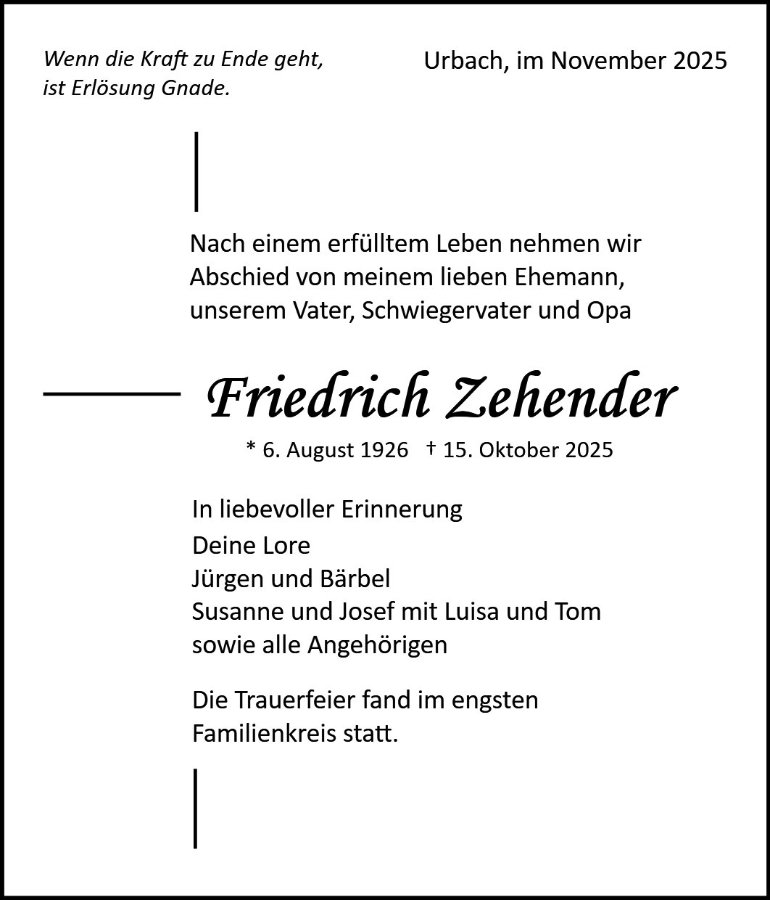 Wenn die Kraft zu Ende geht, ist Erlösung Gnade.

Urbach, im November 2025

Nach einem erfülltem Leben nehmen wir Abschied von meinem lieben Ehemann, unserem Vater, Schwiegervater und Opa

Friedrich Zehender

* 6. August 1926 † 15. Oktober 2025

In liebevoller Erinnerung
Deine Lore
Jürgen und Bärbel
Susanne und Josef mit Luisa und Tom
sowie alle Angehörigen

Die Trauerfeier fand im engsten Familienkreis statt.